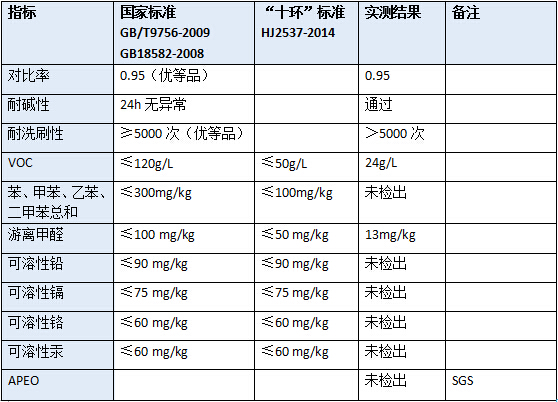 | 指标 | 国家标准 GB/T9756-2009 GB18582-2008 | “十环”标准 HJ2537-2014 | 实测结果 | 备注 |
|---|---|---|---|---|
| 对比率 | 0.95（优等品） |  | 0.95 |  |
| 耐碱性 | 24h无异常 |  | 通过 |  |
| 耐洗刷性 | ≥5000次（优等品） |  | >5000次 |  |
| VOC | ≤120g/L | ≤50g/L | 24g/L |  |
| 苯、甲苯、乙苯、二甲苯总和 | ≤300mg/kg | ≤100mg/kg | 未检出 |  |
| 游离甲醛 | ≤100 mg/kg | ≤50 mg/kg | 13mg/kg |  |
| 可溶性铅 | ≤90 mg/kg | ≤90 mg/kg | 未检出 |  |
| 可溶性镉 | ≤75 mg/kg | ≤75 mg/kg | 未检出 |  |
| 可溶性铬 | ≤60 mg/kg | ≤60 mg/kg | 未检出 |  |
| 可溶性汞 | ≤60 mg/kg | ≤60 mg/kg | 未检出 |  |
| APEO |  |  | 未检出 | SGS |